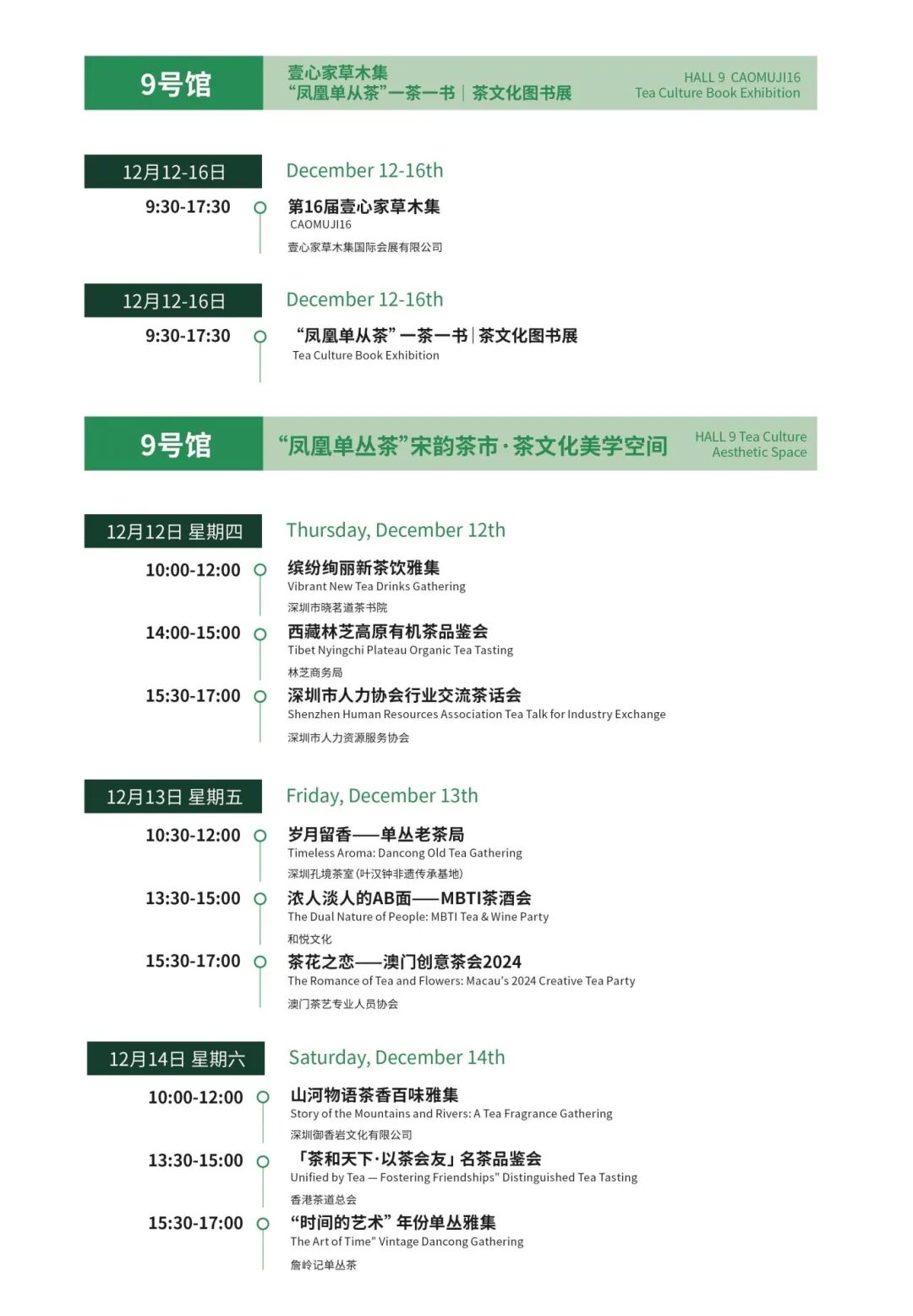 9号馆

壹心家草木集
“凤凰单丛茶”一茶一书｜茶文化图书展

HALL 9 CAOMUJI16
Tea Culture Book Exhibition

12月12-16日
December 12-16th
9:30-17:30
第16届壹心家草木集
CAOMUJI16
壹心家草木集国际会展有限公司

12月12-16日
December 12-16th
9:30-17:30
“凤凰单丛茶”一茶一书｜茶文化图书展
Tea Culture Book Exhibition

9号馆

“凤凰单丛茶”宋韵茶市·茶文化美学空间

HALL 9 Tea Culture
Aesthetic Space

12月12日 星期四
Thursday, December 12th
10:00-12:00
缤纷绚丽新茶饮雅集
Vibrant New Tea Drinks Gathering
深圳市晓茗道茶书院
14:00-15:00
西藏林芝高原有机茶品鉴会
Tibet Nyingchi Plateau Organic Tea Tasting
林芝商务局
15:30-17:00
深圳市人力协会行业交流茶话会
Shenzhen Human Resources Association Tea Talk for Industry Exchange
深圳市人力资源服务协会

12月13日 星期五
Friday, December 13th
10:30-12:00
岁月留香——单丛老茶局
Timeless Aroma: Dancong Old Tea Gathering
深圳孔境茶室(叶汉钟非遗传承基地)
13:30-15:00
浓人淡人的AB面——MBTI茶酒会
The Dual Nature of People: MBTI Tea & Wine Party
和悦文化
15:30-17:00
茶花之恋——澳门创意茶会2024
The Romance of Tea and Flowers: Macau's 2024 Creative Tea Party
澳门茶艺专业人员协会

12月14日 星期六
Saturday, December 14th
10:00-12:00
山河物语茶香百味雅集
Story of the Mountains and Rivers: A Tea Fragrance Gathering
深圳御香岩文化有限公司
13:30-15:00
「茶和天下·以茶会友」名茶品鉴会
Unified by Tea — Fostering Friendships" Distinguished Tea Tasting
香港茶道总会
15:30-17:00
“时间的艺术”年份单丛雅集
The Art of Time" Vintage Dancong Gathering
詹岭记单丛茶